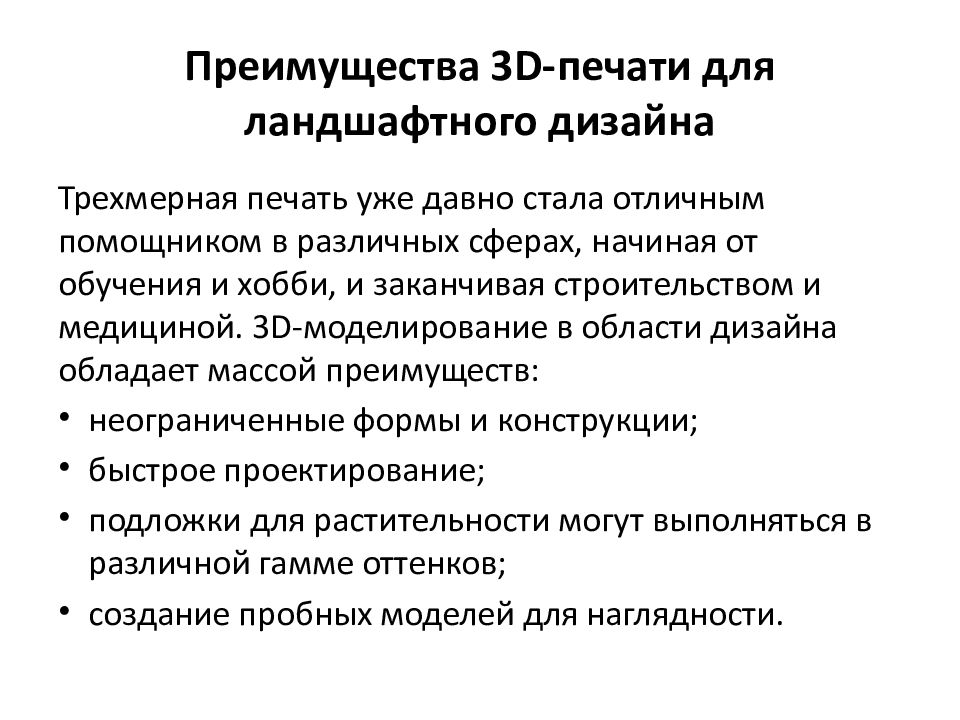 Преимущества 3D-печати для ландшафтного дизайна

Трехмерная печать уже давно стала отличным помощником в различных сферах, начиная от обучения и хобби, и заканчивая строительством и медициной. 3D-моделирование в области дизайна обладает массой преимуществ:

• неограниченные формы и конструкции;
• быстрое проектирование;
• подложки для растительности могут выполняться в различной гамме оттенков;
• создание пробных моделей для наглядности.